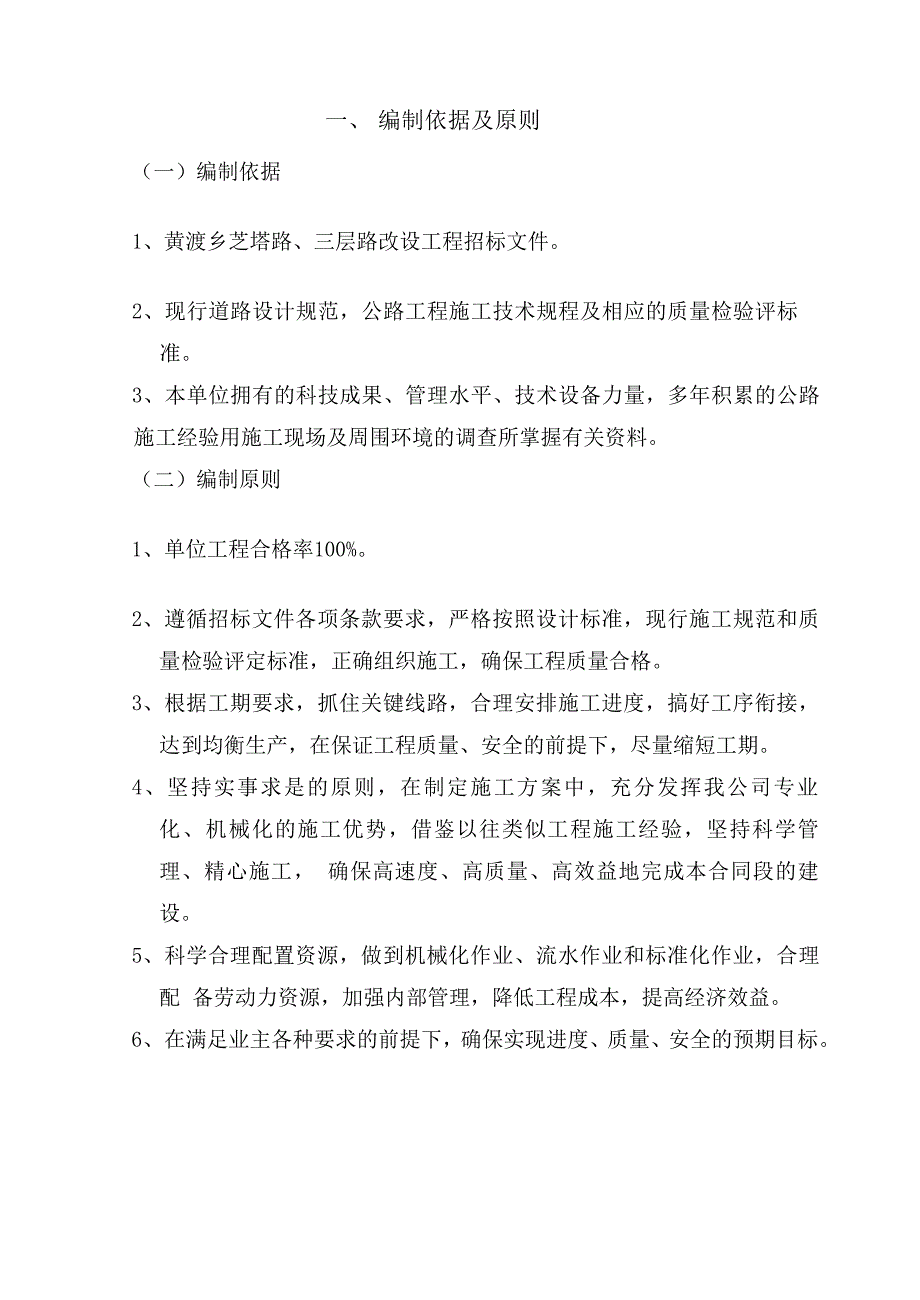 一、 编制依据及原则

（一）编制依据

1、黄渡乡芝塔路、三层路改设工程招标文件。

2、现行道路设计规范，公路工程施工技术规程及相应的质量检验评标准。

3、本单位拥有的科技成果、管理水平、技术设备力量，多年积累的公路施工经验用施工现场及周围环境的调查所掌握有关资料。

（二）编制原则

1、单位工程合格率100%。

2、遵循招标文件各项条款要求，严格按照设计标准，现行施工规范和质量检验评定标准，正确组织施工，确保工程质量合格。

3、根据工期要求，抓住关键线路，合理安排施工进度，搞好工序衔接，达到均衡生产，在保证工程质量、安全的前提下，尽量缩短工期。

4、坚持实事求是的原则，在制定施工方案中，充分发挥我公司专业化、机械化的施工优势，借鉴以往类似工程施工经验，坚持科学管理、精心施工， 确保高速度、高质量、高效益地完成本合同段的建设。

5、科学合理配置资源，做到机械化作业、流水作业和标准化作业，合理配 备劳动力资源，加强内部管理，降低工程成本，提高经济效益。

6、在满足业主各种要求的前提下，确保实现进度、质量、安全的预期目标。